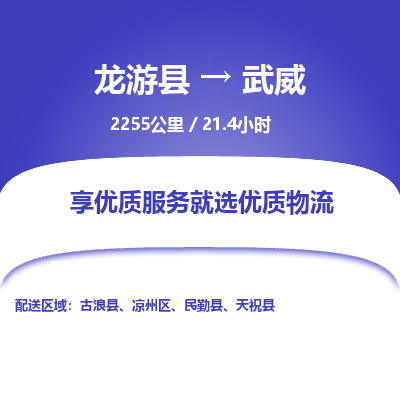 龙游县 → 武威

2255公里 / 21.4小时

享优质服务就选优质物流

配送区域：古浪县、凉州区、民勤县、天祝县